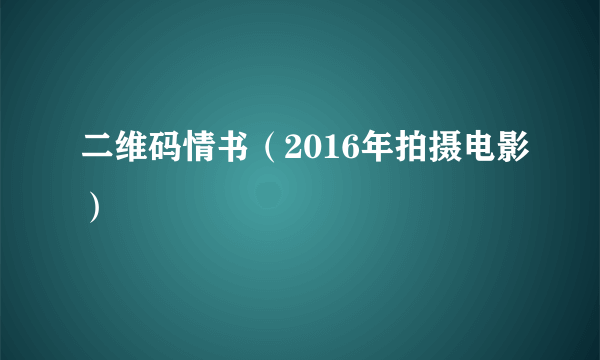 二维码情书（2016年拍摄电影）